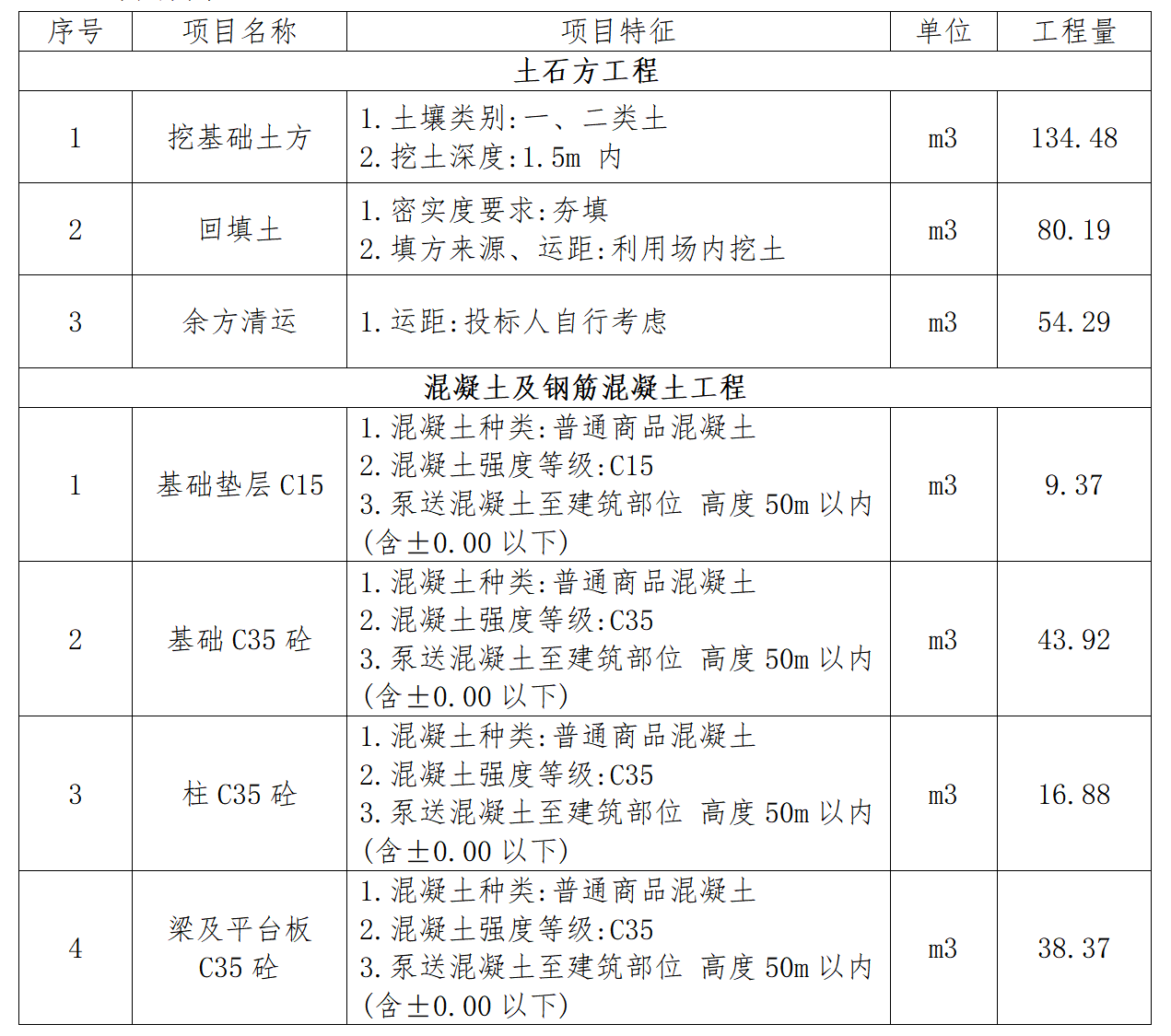 | 序号 | 项目名称 | 项目特征 | 单位 | 工程量 |
|---|---|---|---|---|
| 土石方工程 | | | | |
| 1 | 挖基础土方 | 1.土壤类别:一、二类土 2.挖土深度:1.5m 内 | m3 | 134.48 |
| 2 | 回填土 | 1.密实度要求:夯填 2.填方来源、运距:利用场内挖土 | m3 | 80.19 |
| 3 | 余方清运 | 1.运距:投标人自行考虑 | m3 | 54.29 |
| 混凝土及钢筋混凝土工程 | | | | |
| 1 | 基础垫层C15 | 1.混凝土种类:普通商品混凝土 2.混凝土强度等级:C15 3.泵送混凝土至建筑部位 高度50m以内(含±0.00以下) | m3 | 9.37 |
| 2 | 基础C35砼 | 1.混凝土种类:普通商品混凝土 2.混凝土强度等级:C35 3.泵送混凝土至建筑部位 高度50m以内(含±0.00以下) | m3 | 43.92 |
| 3 | 柱C35砼 | 1.混凝土种类:普通商品混凝土 2.混凝土强度等级:C35 3.泵送混凝土至建筑部位 高度50m以内(含±0.00以下) | m3 | 16.88 |
| 4 | 梁及平台板C35砼 | 1.混凝土种类:普通商品混凝土 2.混凝土强度等级:C35 3.泵送混凝土至建筑部位 高度50m以内(含±0.00以下) | m3 | 38.37 |